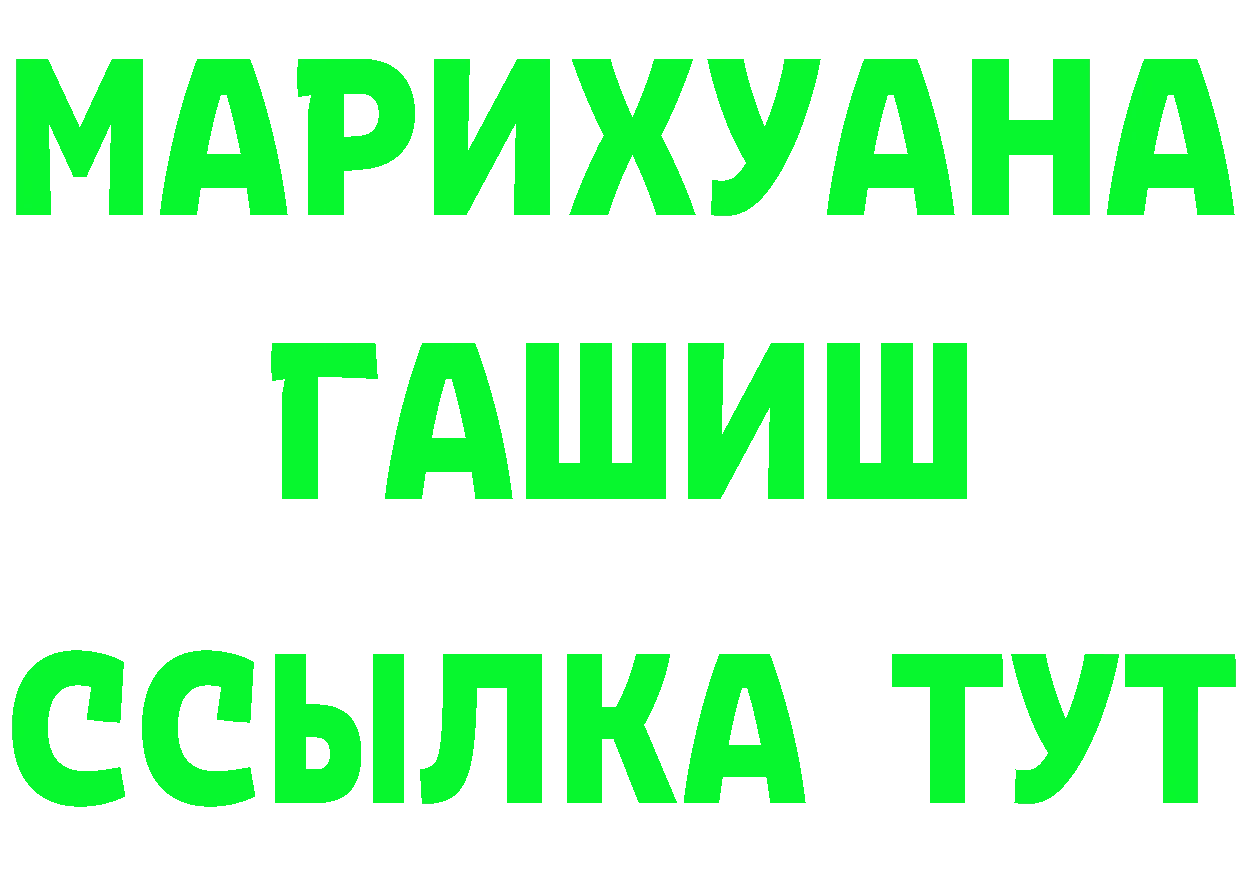 МАРИХУАНА
ГАШИШ
ССЫЛКА ТУТ